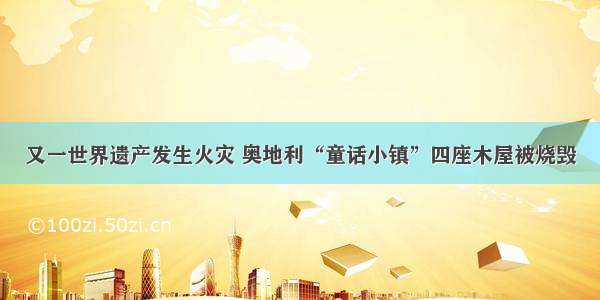 又一世界遗产发生火灾 奥地利“童话小镇”四座木屋被烧毁

©100zi.50zi.cn